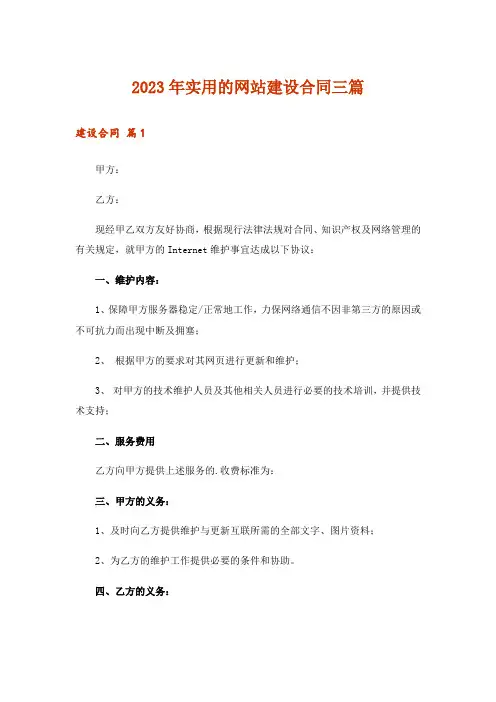 2023年实用的网站建设合同三篇

建设合同 篇1

甲方：

乙方：

现经甲乙双方友好协商，根据现行法律法规对合同、知识产权及网络管理的有关规定，就甲方的Internet维护事宜达成以下协议：

一、维护内容：

1、保障甲方服务器稳定/正常地工作，力保网络通信不因非第三方的原因或不可抗力而出现中断及拥塞；

2、 根据甲方的要求对其网页进行更新和维护；

3、 对甲方的技术维护人员及其他相关人员进行必要的技术培训，并提供技术支持；

二、服务费用

乙方向甲方提供上述服务的.收费标准为：

三、甲方的义务：

1、及时向乙方提供维护与更新互联所需的全部文字、图片资料；

2、为乙方的维护工作提供必要的条件和协助。

四、乙方的义务：